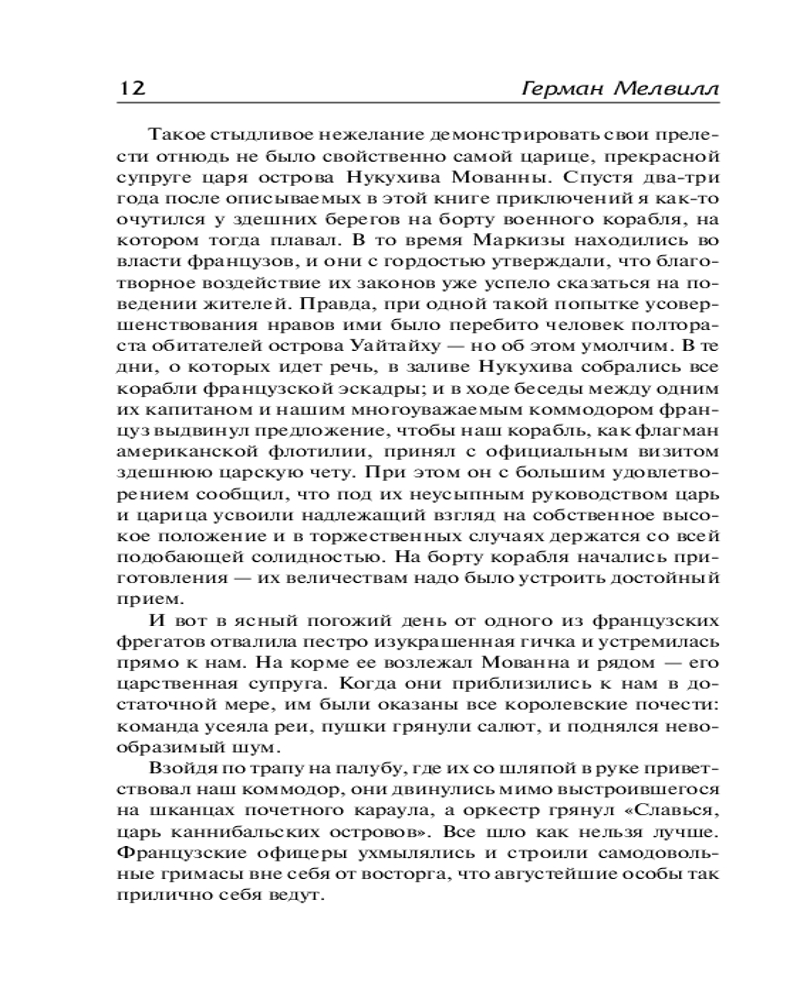 12 Герман Мелвилл

Такое стыдливое нежелание демонстрировать свои прелести отнюдь не было свойственно самой царице, прекрасной супруге царя острова Нукухива Мованны. Спустя два-три года после описываемых в этой книге приключений я как-то очутился у здешних берегов на борту военного корабля, на котором тогда плавал. В то время Маркизы находились во власти французов, и они с гордостью утверждали, что благотворное воздействие их законов уже успело сказаться на поведении жителей. Правда, при одной такой попытке усовершенствования нравов ими было перебито человек полтораста обитателей острова Уайтайху — но об этом умолчим. В те дни, о которых идет речь, в заливе Нукухива собрались все корабли французской эскадры; и в ходе беседы между одним их капитаном и нашим многоуважаемым коммодором француз выдвинул предложение, чтобы наш корабль, как флагман американской флотилии, принял с официальным визитом здешнюю царскую чету. При этом он с большим удовлетворением сообщил, что под их неусыпным руководством царь и царица усвоили надлежащий взгляд на собственное высокое положение и в торжественных случаях держатся со всей подобающей солидностью. На борту корабля начались приготовления — их величествам надо было устроить достойный прием.

И вот в ясный погожий день от одного из французских фрегатов отвалила пестро изукрашенная гичка и устремилась прямо к нам. На корме ее возлежал Мованна и рядом — его царственная супруга. Когда они приблизились к нам в достаточной мере, им были оказаны все королевские почести: команда усеяла реи, пушки грянули салют, и поднялся невообразимый шум.

Взойдя по трапу на палубу, где их со шляпой в руке приветствовал наш коммодор, они двинулись мимо выстроившегося на шканцах почетного караула, а оркестр грянул «Славься, царь каннибальских островов». Все шло как нельзя лучше. Французские офицеры ухмылялись и строили самодовольные гримасы вне себя от восторга, что августейшие особы так прилично себя ведут.